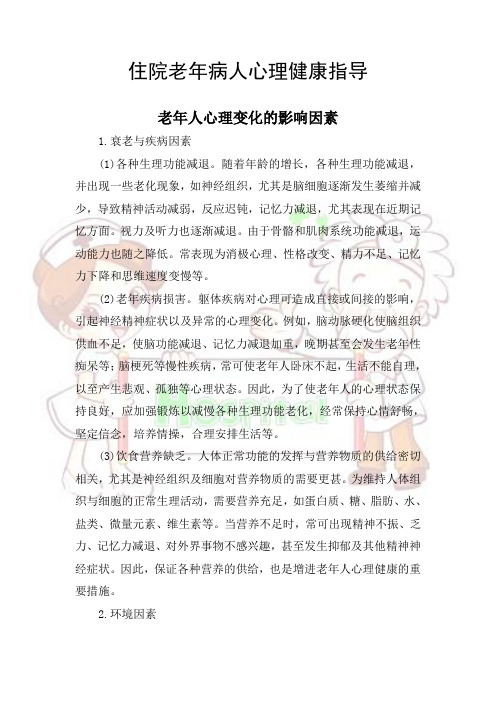 住院老年病人心理健康指导

老年人心理变化的影响因素

1.衰老与疾病因素

(1)各种生理功能减退。随着年龄的增长，各种生理功能减退，并出现一些老化现象，如神经组织，尤其是脑细胞逐渐发生萎缩并减少，导致精神活动减弱，反应迟钝，记忆力减退，尤其表现在近期记忆方面。视力及听力也逐渐减退。由于骨骼和肌肉系统功能减退，运动能力也随之降低。常表现为消极心理、性格改变、精力不足、记忆力下降和思维速度变慢等。

(2)老年疾病损害。躯体疾病对心理可造成直接或间接的影响，引起神经精神症状以及异常的心理变化。例如，脑动脉硬化使脑组织供血不足，使脑功能减退、记忆力减退加重，晚期甚至会发生老年性痴呆等；脑梗死等慢性疾病，常可使老年人卧床不起，生活不能自理，以至产生悲观、孤独等心理状态。因此，为了使老年人的心理状态保持良好，应加强锻炼以减慢各种生理功能老化，经常保持心情舒畅，坚定信念，培养情操，合理安排生活等。

(3)饮食营养缺乏。人体正常功能的发挥与营养物质的供给密切相关，尤其是神经组织及细胞对营养物质的需要更甚。为维持人体组织与细胞的正常生理活动，需要营养充足，如蛋白质、糖、脂肪、水、盐类、微量元素、维生素等。当营养不足时，常可出现精神不振、乏力、记忆力减退、对外界事物不感兴趣，甚至发生抑郁及其他精神神经症状。因此，保证各种营养的供给，也是增进老年人心理健康的重要措施。

2.环境因素